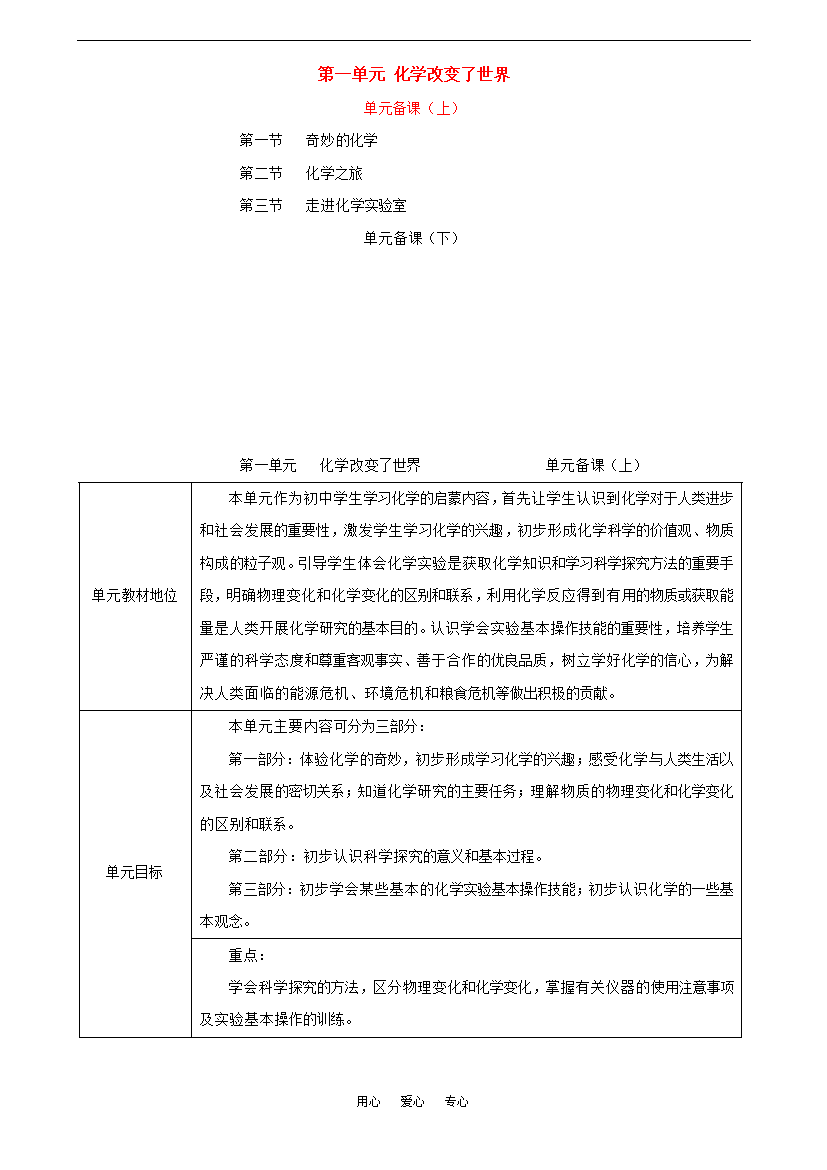 第一单元 化学改变了世界

单元备课（上）

第一节 奇妙的化学

第二节 化学之旅

第三节 走进化学实验室

单元备课（下）

第一单元 化学改变了世界 单元备课（上）

| 单元教材地位 | 本单元作为初中学生学习化学的启蒙内容，首先让学生认识到化学对于人类进步和社会发展的重要性，激发学生学习化学的兴趣，初步形成化学科学的价值观、物质构成的粒子观。引导学生体会化学实验是获取化学知识和学习科学探究方法的重要手段，明确物理变化和化学变化的区别和联系，利用化学反应得到有用的物质或获取能量是人类开展化学研究的基本目的。认识学会实验基本操作技能的重要性，培养学生严谨的科学态度和尊重客观事实、善于合作的优良品质，树立学好化学的信心，为解决人类面临的能源危机、环境危机和粮食危机等做出积极的贡献。 |
|---|---|
| 单元目标 | 本单元主要内容可分为三部分：<br>第一部分：体验化学的奇妙，初步形成学习化学的兴趣；感受化学与人类生活以及社会发展的密切关系；知道化学研究的主要任务；理解物质的物理变化和化学变化的区别和联系。<br>第二部分：初步认识科学探究的意义和基本过程。<br>第三部分：初步学会某些基本的化学实验基本操作技能；初步认识化学的一些基本观念。 |
| | 重点：<br>学会科学探究的方法，区分物理变化和化学变化，掌握有关仪器的使用注意事项及实验基本操作的训练。 |

用心 爱心 专心